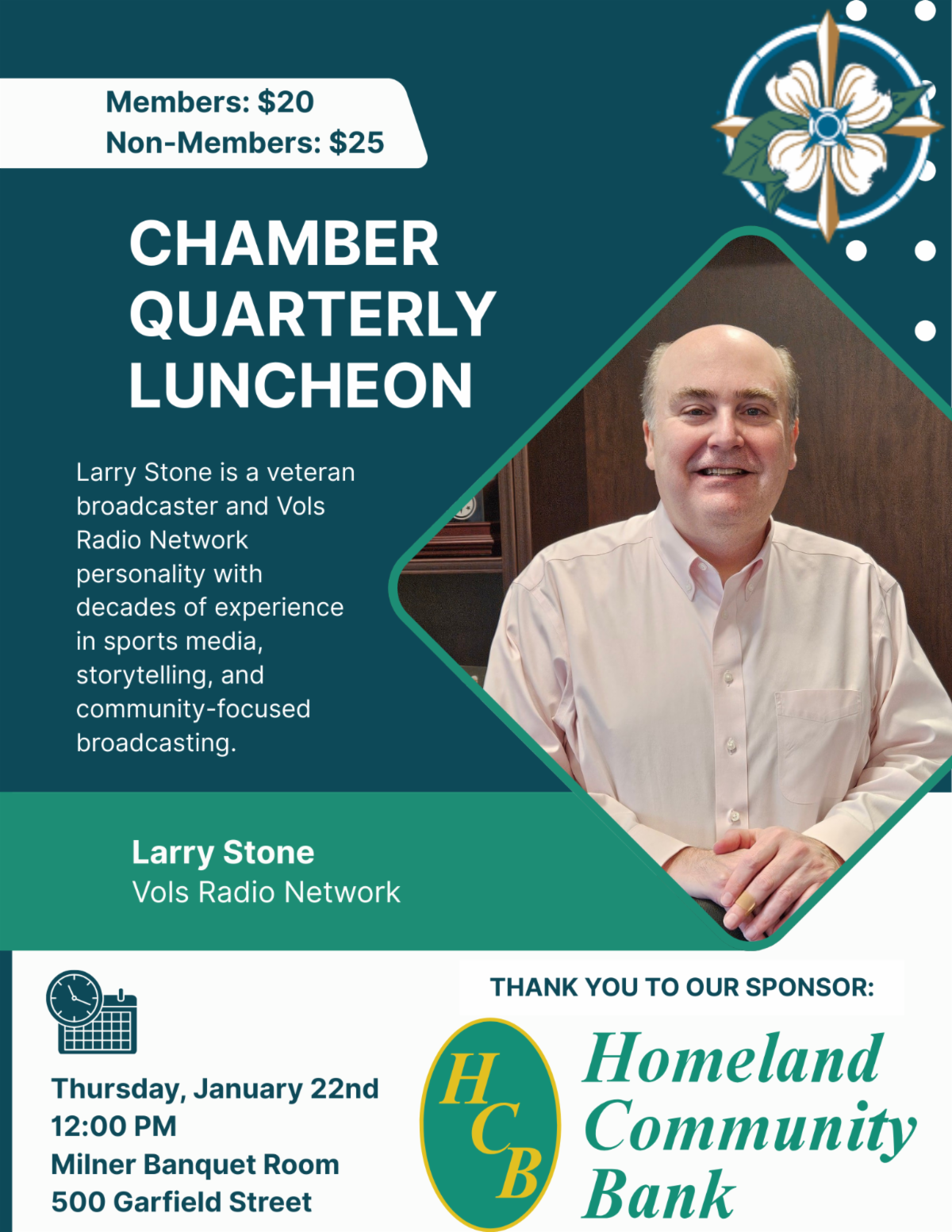 Members: $20
Non-Members: $25

CHAMBER QUARTERLY LUNCHEON

Larry Stone is a veteran broadcaster and Vols Radio Network personality with decades of experience in sports media, storytelling, and community-focused broadcasting.

Larry Stone
Vols Radio Network

Thursday, January 22nd
12:00 PM
Milner Banquet Room
500 Garfield Street

THANK YOU TO OUR SPONSOR:

HCB

Homeland Community Bank